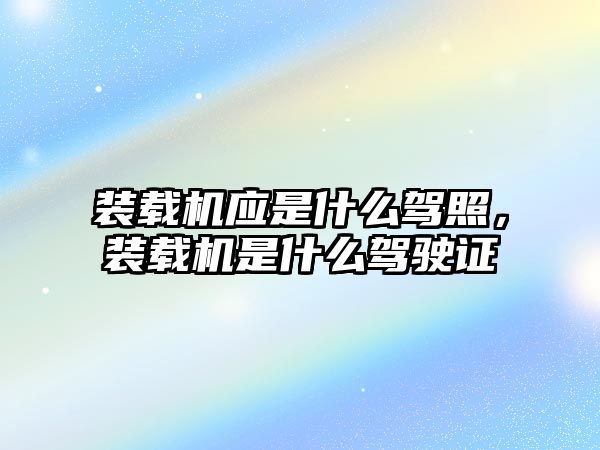 装载机应是什么驾照，装载机是什么驾驶证